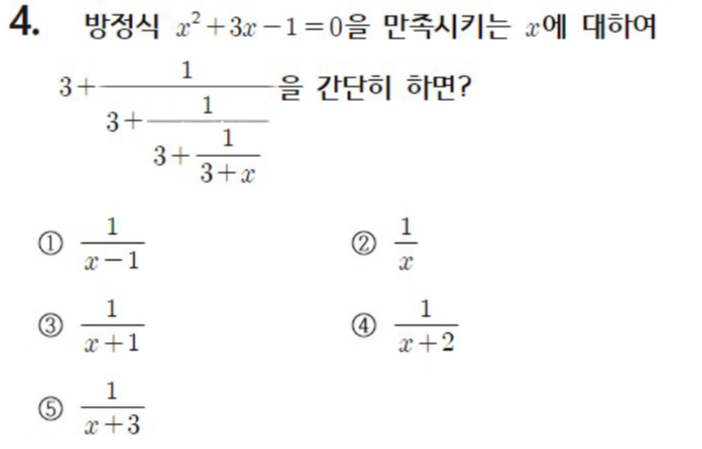 4. 방정식 $x^2+3x-1=0$을 만족시키는 $x$에 대하여

$3+\frac{1}{3+\frac{1}{3+\frac{1}{3+x}}}$을 간단히 하면?

① $\frac{1}{x-1}$

② $\frac{1}{x}$

③ $\frac{1}{x+1}$

④ $\frac{1}{x+2}$

⑤ $\frac{1}{x+3}$